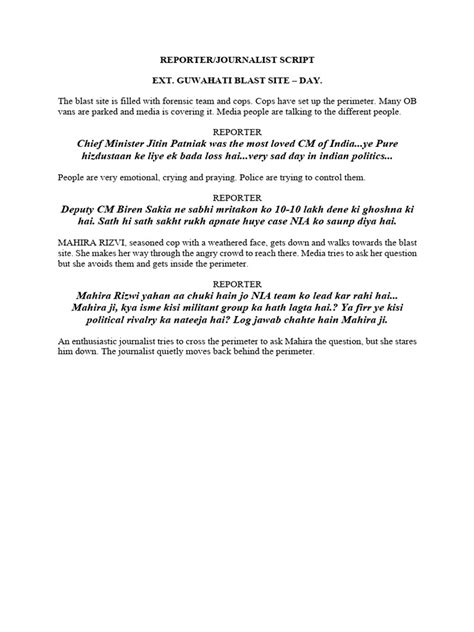 REPORTER/JOURNALIST SCRIPT

EXT. GUWAHATI BLAST SITE – DAY.

The blast site is filled with forensic team and cops. Cops have set up the perimeter. Many OB vans are parked and media is covering it. Media people are talking to the different people.

REPORTER
Chief Minister Jitin Patniak was the most loved CM of India...ye Pure hizdustaan ke liye ek bada loss hai...very sad day in indian politics...

People are very emotional, crying and praying. Police are trying to control them.

REPORTER
Deputy CM Biren Sakia ne sabhi mritakon ko 10-10 lakh dene ki ghoshna ki hai. Sath hi sath sakht rukh apnate huye case NIA ko saunp diya hai.

MAHIRA RIZVI, seasoned cop with a weathered face, gets down and walks towards the blast site. She makes her way through the angry crowd to reach there. Media tries to ask her question but she avoids them and gets inside the perimeter.

REPORTER
Mahira Rizwi yahan aa chuki hain jo NIA team ko lead kar rahi hai... Mahira ji, kya isme kisi militant group ka hath lagta hai.? Ya firr ye kisi political rivalry ka nateeja hai? Log jawab chahte hain Mahira ji.

An enthusiastic journalist tries to cross the perimeter to ask Mahira the question, but she stares him down. The journalist quietly moves back behind the perimeter.